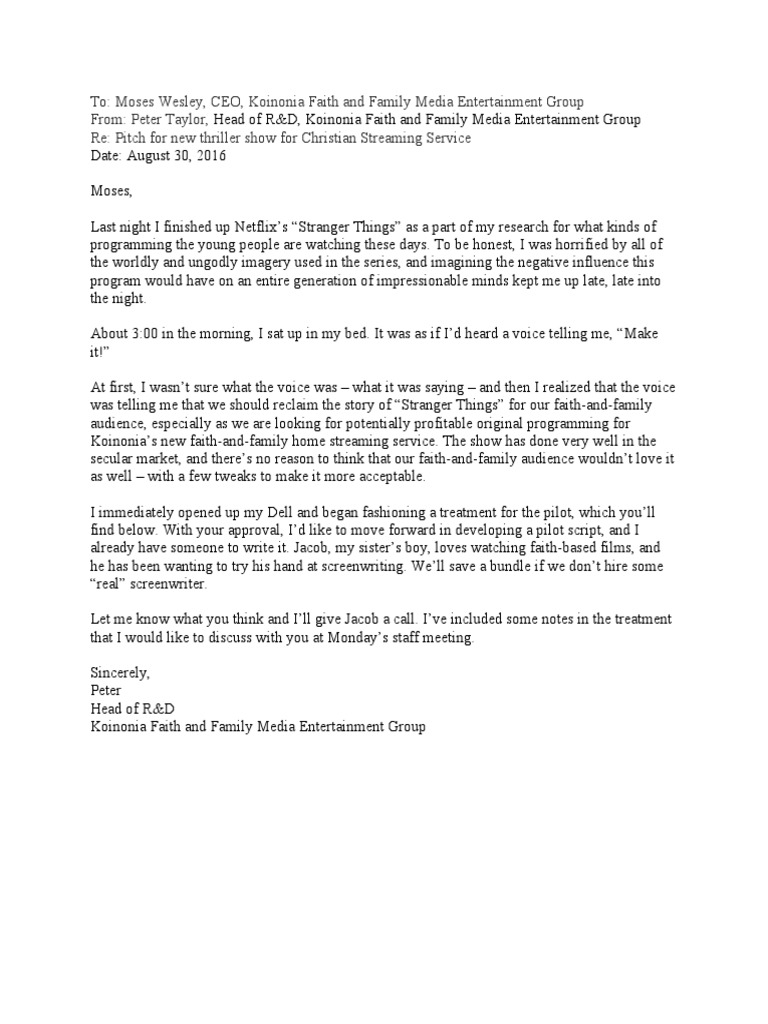 To: Moses Wesley, CEO, Koinonia Faith and Family Media Entertainment Group
From: Peter Taylor, Head of R&D, Koinonia Faith and Family Media Entertainment Group
Re: Pitch for new thriller show for Christian Streaming Service
Date: August 30, 2016

Moses,

Last night I finished up Netflix's "Stranger Things" as a part of my research for what kinds of programming the young people are watching these days. To be honest, I was horrified by all of the worldly and ungodly imagery used in the series, and imagining the negative influence this program would have on an entire generation of impressionable minds kept me up late, late into the night.

About 3:00 in the morning, I sat up in my bed. It was as if I'd heard a voice telling me, "Make it!"

At first, I wasn't sure what the voice was – what it was saying – and then I realized that the voice was telling me that we should reclaim the story of "Stranger Things" for our faith-and-family audience, especially as we are looking for potentially profitable original programming for Koinonia's new faith-and-family home streaming service. The show has done very well in the secular market, and there's no reason to think that our faith-and-family audience wouldn't love it as well – with a few tweaks to make it more acceptable.

I immediately opened up my Dell and began fashioning a treatment for the pilot, which you'll find below. With your approval, I'd like to move forward in developing a pilot script, and I already have someone to write it. Jacob, my sister's boy, loves watching faith-based films, and he has been wanting to try his hand at screenwriting. We'll save a bundle if we don't hire some "real" screenwriter.

Let me know what you think and I'll give Jacob a call. I've included some notes in the treatment that I would like to discuss with you at Monday's staff meeting.

Sincerely,
Peter
Head of R&D
Koinonia Faith and Family Media Entertainment Group